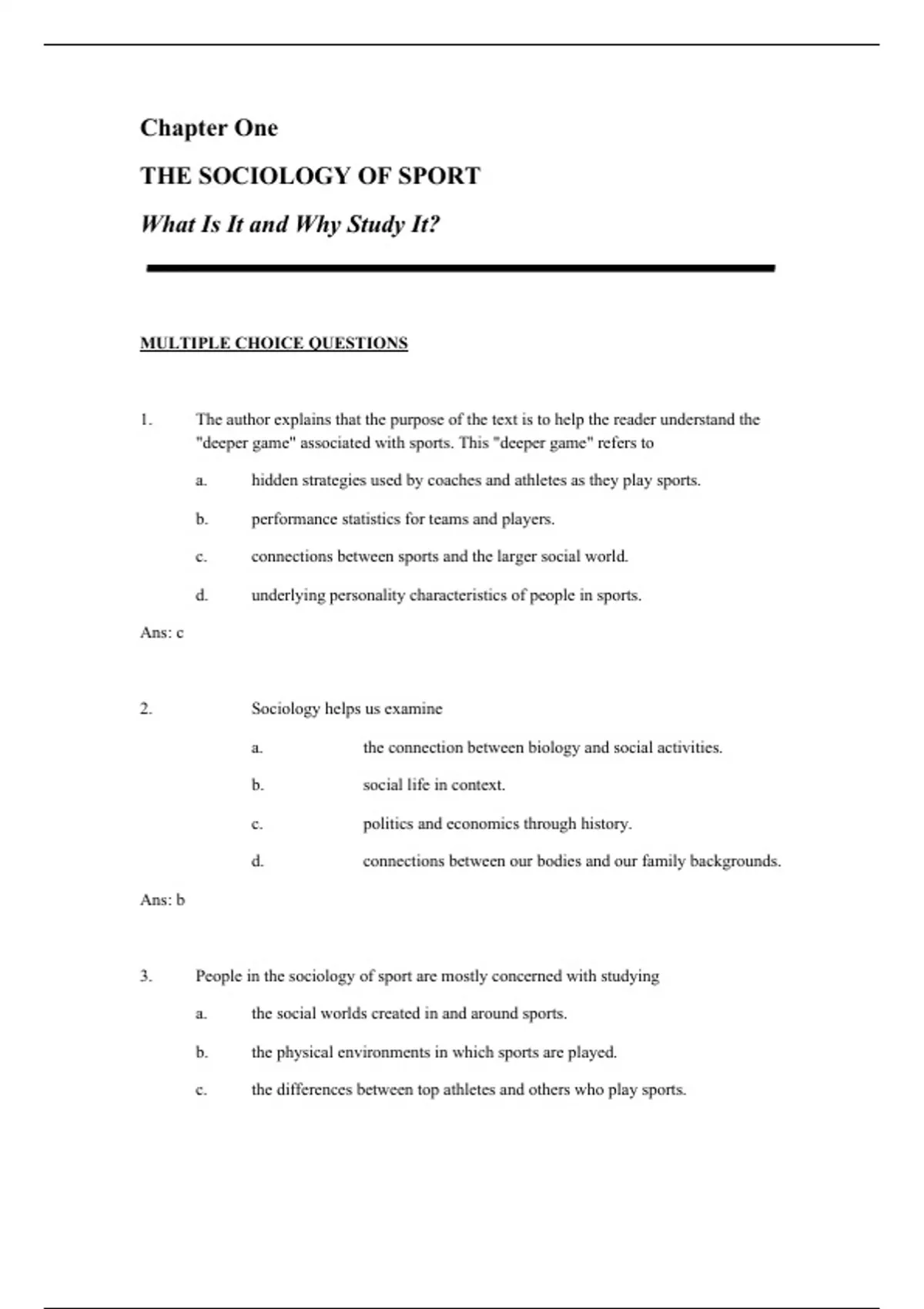 Chapter One

THE SOCIOLOGY OF SPORT

What Is It and Why Study It?

MULTIPLE CHOICE QUESTIONS

1. The author explains that the purpose of the text is to help the reader understand the "deeper game" associated with sports. This "deeper game" refers to

a. hidden strategies used by coaches and athletes as they play sports.

b. performance statistics for teams and players.

c. connections between sports and the larger social world.

d. underlying personality characteristics of people in sports.

Ans: c

2. Sociology helps us examine

a. the connection between biology and social activities.

b. social life in context.

c. politics and economics through history.

d. connections between our bodies and our family backgrounds.

Ans: b

3. People in the sociology of sport are mostly concerned with studying

a. the social worlds created in and around sports.

b. the physical environments in which sports are played.

c. the differences between top athletes and others who play sports.